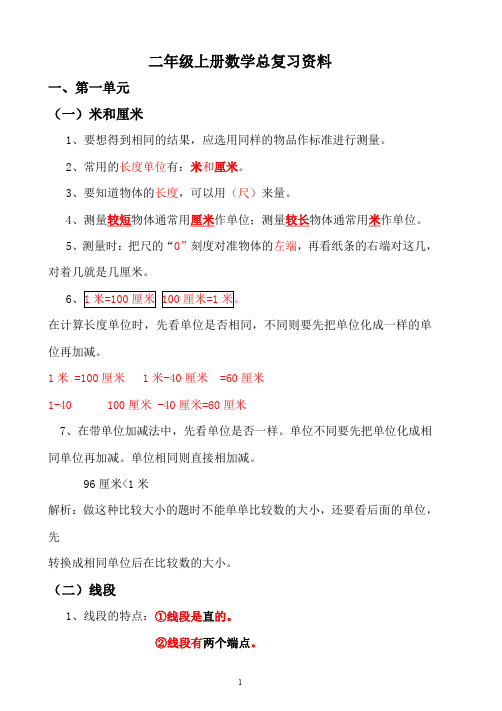 二年级上册数学总复习资料

一、第一单元

（一）米和厘米

1、要想得到相同的结果，应选用同样的物品作标准进行测量。

2、常用的长度单位有：米和厘米。

3、要知道物体的长度，可以用（尺）来量。

4、测量较短物体通常用厘米作单位；测量较长物体通常用米作单位。

5、测量时：把尺的“0”刻度对准物体的左端，再看纸条的右端对这几，对着几就是几厘米。

6、1 米=100 厘米 100 厘米=1 米。

在计算长度单位时，先看单位是否相同，不同则要先把单位化成一样的单位再加减。

1 米 =100 厘米　1 米-40 厘米　=60 厘米

1-40　100 厘米 -40 厘米=60 厘米

7、在带单位加减法中，先看单位是否一样。单位不同要先把单位化成相同单位再加减。单位相同则直接相加减。

96 厘米<1 米

解析：做这种比较大小的题时不能单单比较数的大小，还要看后面的单位，先

转换成相同单位后在比较数的大小。

（二）线段

1、线段的特点：①线段是直的。

②线段有两个端点。

1